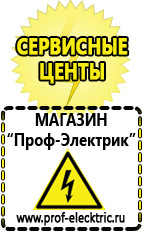 СЕРВИСНЫЕ ЦЕНТЫ

МАГАЗИН
“Проф-Электрик”

www.prof-electric.ru